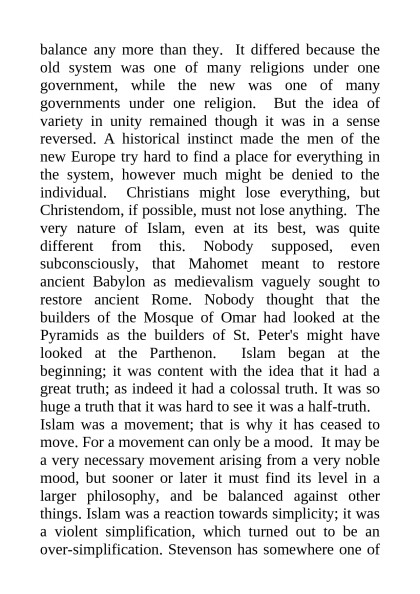 balance any more than they. It differed because the old system was one of many religions under one government, while the new was one of many governments under one religion. But the idea of variety in unity remained though it was in a sense reversed. A historical instinct made the men of the new Europe try hard to find a place for everything in the system, however much might be denied to the individual. Christians might lose everything, but Christendom, if possible, must not lose anything. The very nature of Islam, even at its best, was quite different from this. Nobody supposed, even subconsciously, that Mahomet meant to restore ancient Babylon as medievalism vaguely sought to restore ancient Rome. Nobody thought that the builders of the Mosque of Omar had looked at the Pyramids as the builders of St. Peter's might have looked at the Parthenon. Islam began at the beginning; it was content with the idea that it had a great truth; as indeed it had a colossal truth. It was so huge a truth that it was hard to see it was a half-truth.

Islam was a movement; that is why it has ceased to move. For a movement can only be a mood. It may be a very necessary movement arising from a very noble mood, but sooner or later it must find its level in a larger philosophy, and be balanced against other things. Islam was a reaction towards simplicity; it was a violent simplification, which turned out to be an over-simplification. Stevenson has somewhere one of